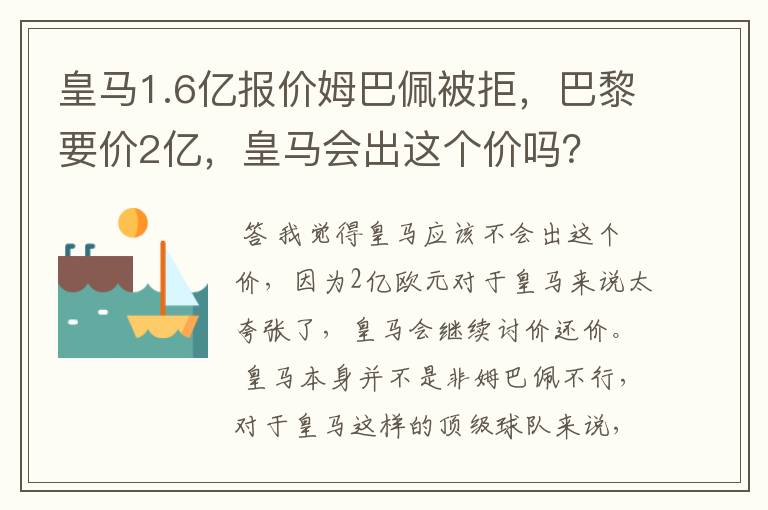 皇马1.6亿报价姆巴佩被拒，巴黎要价2亿，皇马会出这个价吗？

答 我觉得皇马应该不会出这个价，因为2亿欧元对于皇马来说太夸张了，皇马会继续讨价还价。

皇马本身并不是非姆巴佩不行，对于皇马这样的顶级球队来说，